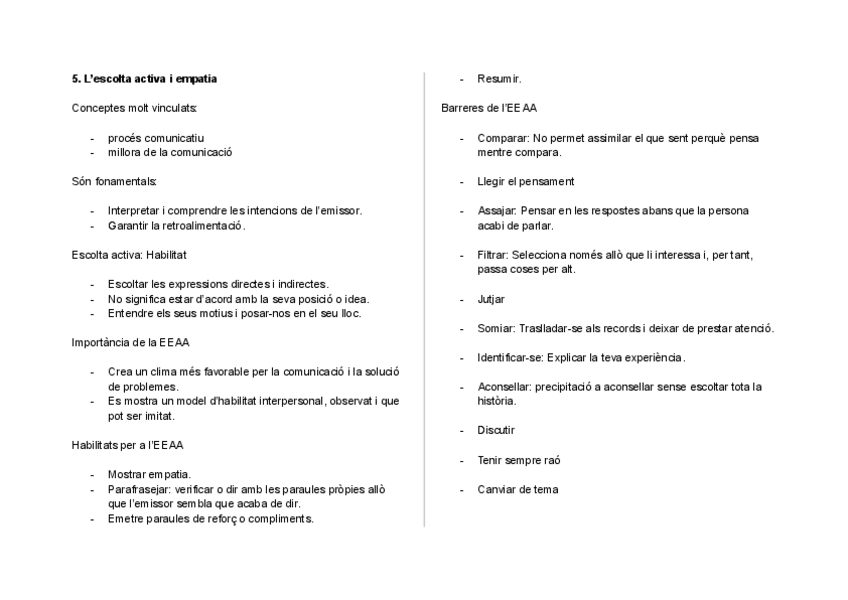 **5. L'escolta activa i empatia**

Conceptes molt vinculats:

- procés comunicatiu
- millora de la comunicació

Són fonamentals:

- Interpretar i comprendre les intencions de l'emissor.
- Garantir la retroalimentació.

Escolta activa: Habilitat

- Escoltar les expressions directes i indirectes.
- No significa estar d'acord amb la seva posició o idea.
- Entendre els seus motius i posar-nos en el seu lloc.

Importància de la EEAA

- Crea un clima més favorable per la comunicació i la solució de problemes.
- Es mostra un model d'habilitat interpersonal, observat i que pot ser imitat.

Habilitats per a l'EEAA

- Mostrar empatia.
- Parafrasejar: verificar o dir amb les paraules pròpies allò que l'emissor sembla que acaba de dir.
- Emetre paraules de reforç o compliments.
- Resumir.

Barreres de l'EEAA

- Comparar: No permet assimilar el que sent perquè pensa mentre compara.

- Llegir el pensament

- Assajar: Pensar en les respostes abans que la persona acabi de parlar.

- Filtrar: Selecciona només allò que li interessa i, per tant, passa coses per alt.

- Jutjar

- Somiar: Traslladar-se als records i deixar de prestar atenció.

- Identificar-se: Explicar la teva experiència.

- Aconsellar: precipitació a aconsellar sense escoltar tota la història.

- Discutir

- Tenir sempre raó

- Canviar de tema